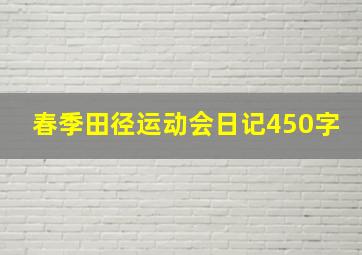 春季田径运动会日记450字